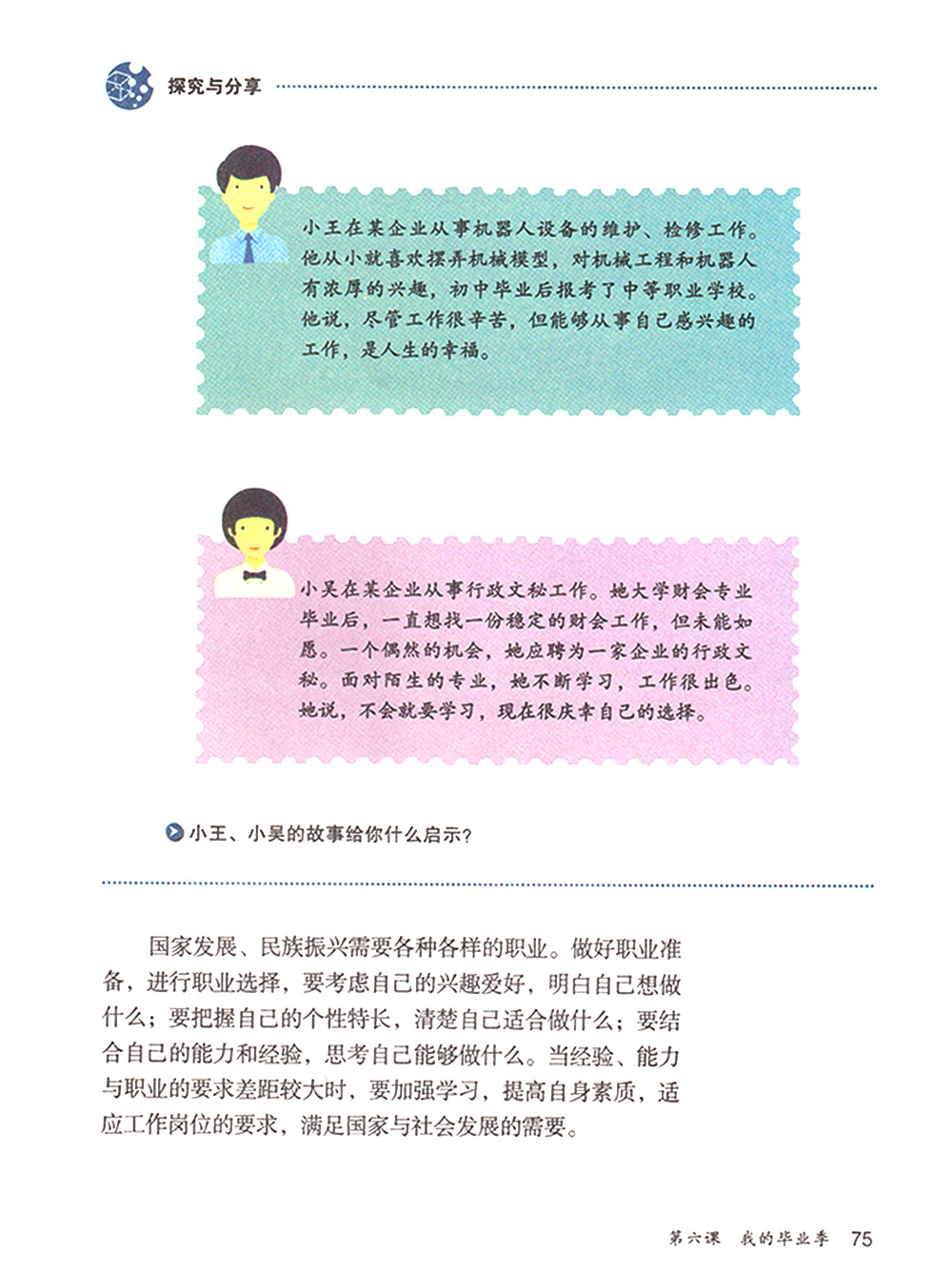 探究与分享

小王在某企业从事机器人设备的维护、检修工作。他从小就喜欢摆弄机械模型，对机械工程和机器人有浓厚的兴趣，初中毕业后报考了中等职业学校。他说，尽管工作很辛苦，但能够从事自己感兴趣的工作，是人生的幸福。

小吴在某企业从事行政文秘工作。她大学财会专业毕业后，一直想找一份稳定的财会工作，但未能如愿。一个偶然的机会，她应聘为一家企业的行政文秘。面对陌生的专业，她不断学习，工作很出色。她说，不会就要学习，现在很庆幸自己的选择。

小王、小吴的故事给你什么启示？

国家发展、民族振兴需要各种各样的职业。做好职业准备，进行职业选择，要考虑自己的兴趣爱好，明白自己想做什么；要把握自己的个性特长，清楚自己适合做什么；要结合自己的能力和经验，思考自己能够做什么。当经验、能力与职业的要求差距较大时，要加强学习，提高自身素质，适应工作岗位的要求，满足国家与社会发展的需要。

第六课 我的毕业季 75